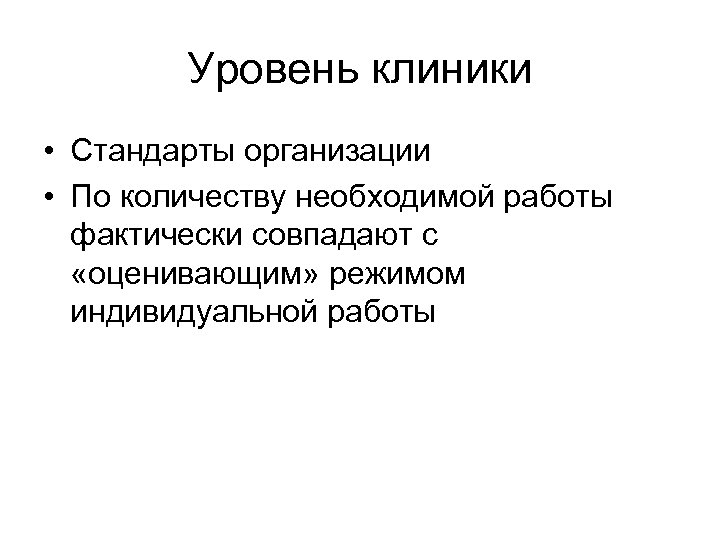 Уровень клиники

• Стандарты организации
• По количеству необходимой работы фактически совпадают с «оценивающим» режимом индивидуальной работы